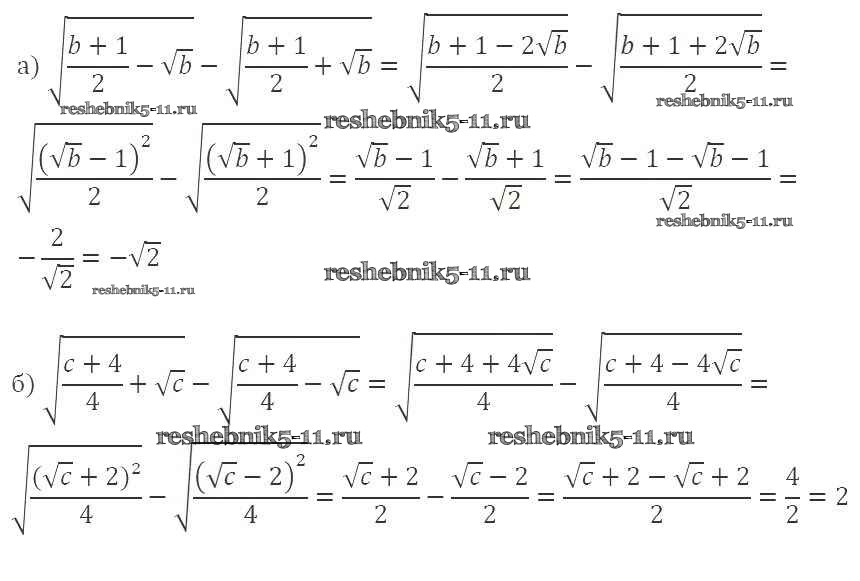 а) $\sqrt{\frac{b+1}{2}-\sqrt{b}}-\sqrt{\frac{b+1}{2}+\sqrt{b}}=\sqrt{\frac{b+1-2\sqrt{b}}{2}}-\sqrt{\frac{b+1+2\sqrt{b}}{2}}=$

$\sqrt{\frac{(\sqrt{b}-1)^2}{2}}-\sqrt{\frac{(\sqrt{b}+1)^2}{2}}=\frac{\sqrt{b}-1}{\sqrt{2}}-\frac{\sqrt{b}+1}{\sqrt{2}}=\frac{\sqrt{b}-1-\sqrt{b}-1}{\sqrt{2}}=$

$-\frac{2}{\sqrt{2}}=-\sqrt{2}$

б) $\sqrt{\frac{c+4}{4}+\sqrt{c}}-\sqrt{\frac{c+4}{4}-\sqrt{c}}=\sqrt{\frac{c+4+4\sqrt{c}}{4}}-\sqrt{\frac{c+4-4\sqrt{c}}{4}}=$

$\sqrt{\frac{(\sqrt{c}+2)^2}{4}}-\sqrt{\frac{(\sqrt{c}-2)^2}{4}}=\frac{\sqrt{c}+2}{2}-\frac{\sqrt{c}-2}{2}=\frac{\sqrt{c}+2-\sqrt{c}+2}{2}=\frac{4}{2}=2$

reshebnik5-11.ru